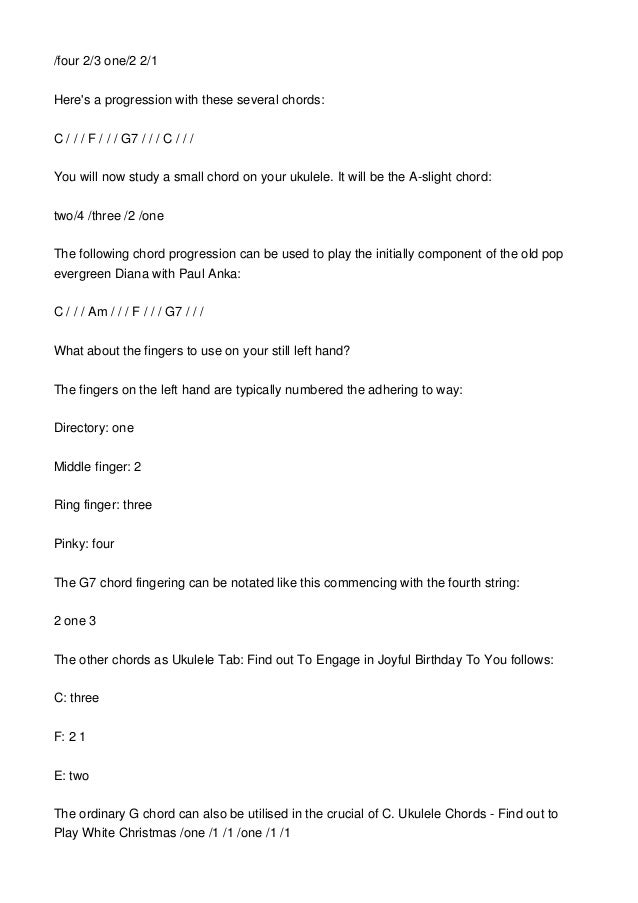 /four 2/3 one/2 2/1

Here's a progression with these several chords:

C / / / F / / / G7 / / / C / / /

You will now study a small chord on your ukulele. It will be the A-slight chord:

two/4 /three /2 /one

The following chord progression can be used to play the initially component of the old pop evergreen Diana with Paul Anka:

C / / / Am / / / F / / / G7 / / /

What about the fingers to use on your still left hand?

The fingers on the left hand are typically numbered the adhering to way:

Directory: one

Middle finger: 2

Ring finger: three

Pinky: four

The G7 chord fingering can be notated like this commencing with the fourth string:

2 one 3

The other chords as Ukulele Tab: Find out To Engage in Joyful Birthday To You follows:

C: three

F: 2 1

E: two

The ordinary G chord can also be utilised in the crucial of C. Ukulele Chords - Find out to Play White Christmas /one /1 /1 /one /1 /1